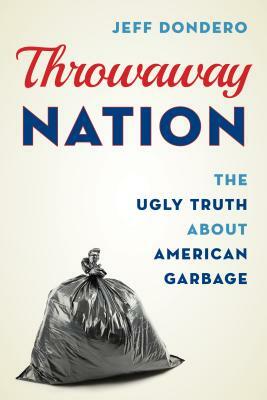 JEFF DONDERO

Throwaway
NATION

THE
UGLY TRUTH
ABOUT
AMERICAN
GARBAGE